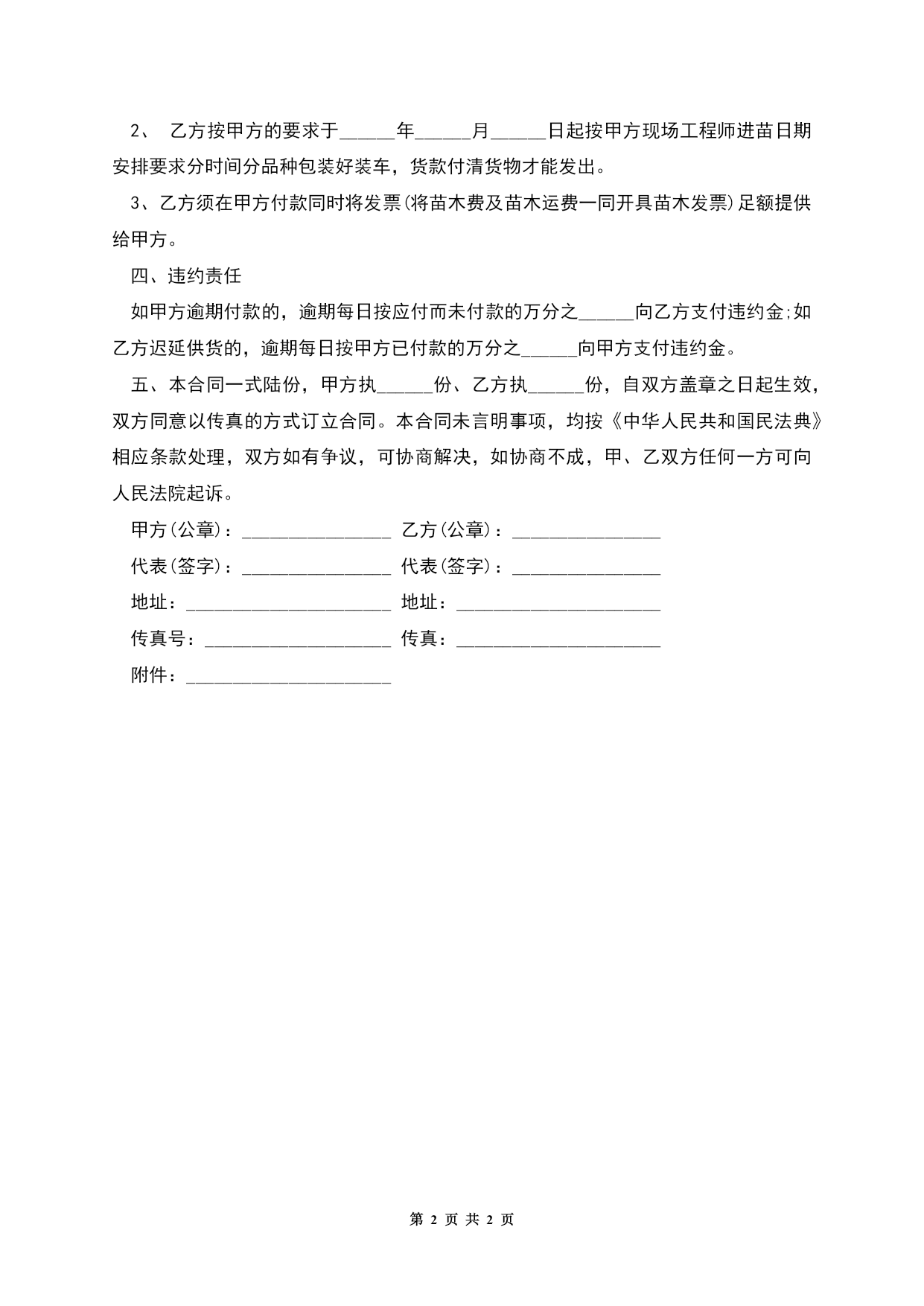 2、 乙方按甲方的要求于______年______月______日起按甲方现场工程师进苗日期安排要求分时间分品种包装好装车，货款付清货物才能发出。

3、乙方须在甲方付款同时将发票(将苗木费及苗木运费一同开具苗木发票)足额提供给甲方。

四、违约责任

如甲方逾期付款的，逾期每日按应付而未付款的万分之______向乙方支付违约金;如乙方迟延供货的，逾期每日按甲方已付款的万分之______向甲方支付违约金。

五、本合同一式陆份，甲方执______份、乙方执______份，自双方盖章之日起生效，双方同意以传真的方式订立合同。本合同未言明事项，均按《中华人民共和国民法典》相应条款处理，双方如有争议，可协商解决，如协商不成，甲、乙双方任何一方可向人民法院起诉。

甲方(公章)：________________ 乙方(公章)：________________

代表(签字)：________________ 代表(签字)：________________

地址：______________________ 地址：______________________

传真号：____________________ 传真：______________________

附件：______________________

第 2 页 共 2 页